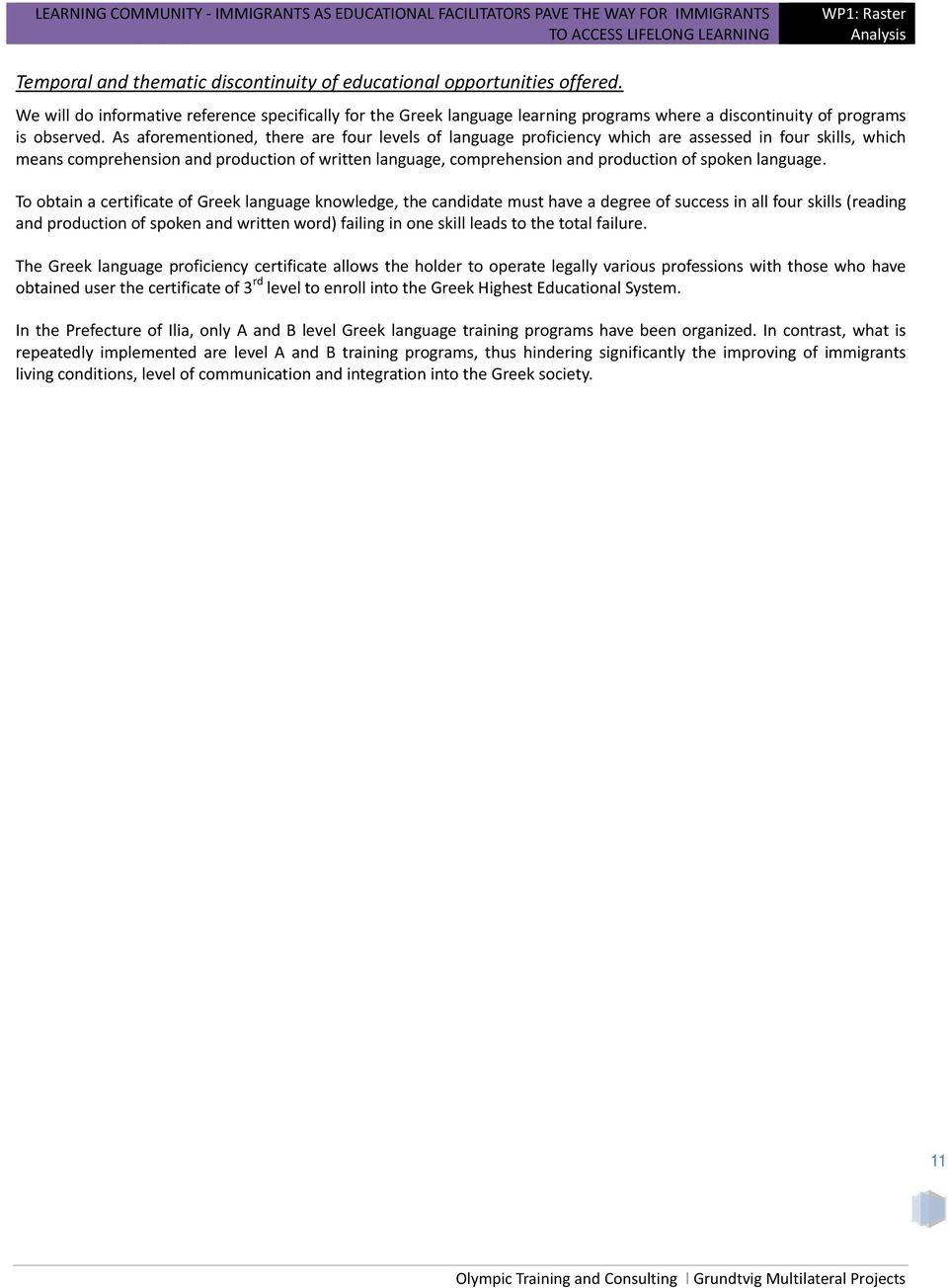 LEARNING COMMUNITY - IMMIGRANTS AS EDUCATIONAL FACILITATORS PAVE THE WAY FOR IMMIGRANTS TO ACCESS LIFELONG LEARNING

WP1: Raster Analysis

Temporal and thematic discontinuity of educational opportunities offered.

We will do informative reference specifically for the Greek language learning programs where a discontinuity of programs is observed. As aforementioned, there are four levels of language proficiency which are assessed in four skills, which means comprehension and production of written language, comprehension and production of spoken language.

To obtain a certificate of Greek language knowledge, the candidate must have a degree of success in all four skills (reading and production of spoken and written word) failing in one skill leads to the total failure.

The Greek language proficiency certificate allows the holder to operate legally various professions with those who have obtained user the certificate of 3$^{rd}$ level to enroll into the Greek Highest Educational System.

In the Prefecture of Ilia, only A and B level Greek language training programs have been organized. In contrast, what is repeatedly implemented are level A and B training programs, thus hindering significantly the improving of immigrants living conditions, level of communication and integration into the Greek society.

11

Olympic Training and Consulting | Grundtvig Multilateral Projects